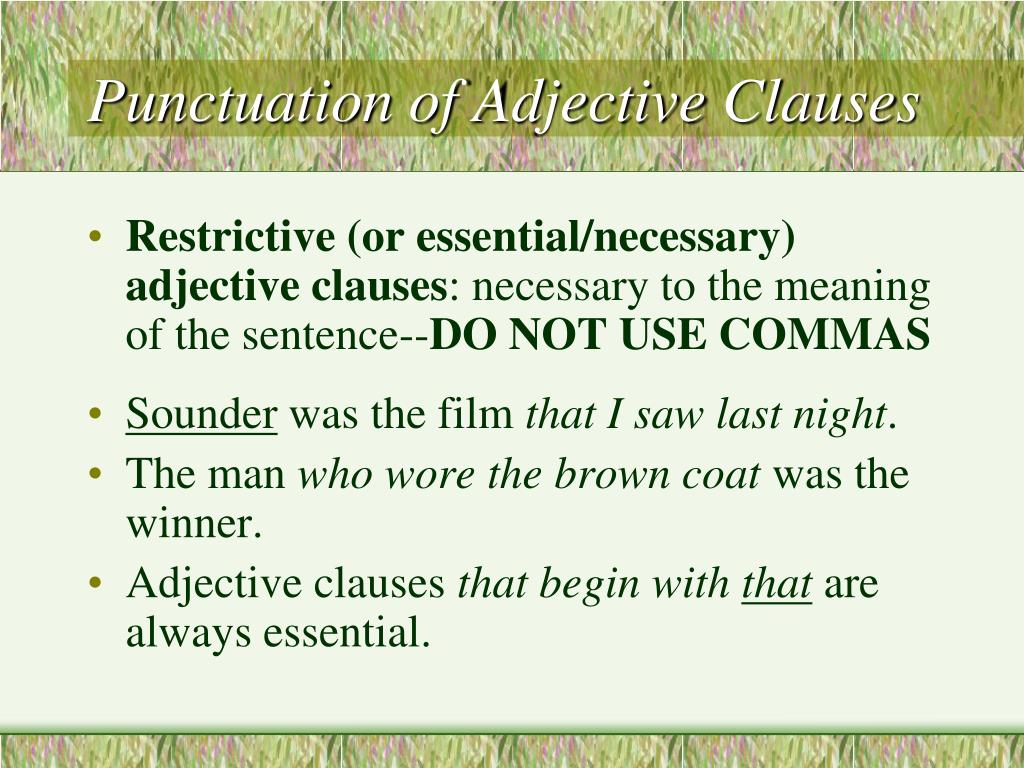 Punctuation of Adjective Clauses

• Restrictive (or essential/necessary) adjective clauses: necessary to the meaning of the sentence--DO NOT USE COMMAS

• Sounder was the film that I saw last night.
• The man who wore the brown coat was the winner.
• Adjective clauses that begin with that are always essential.